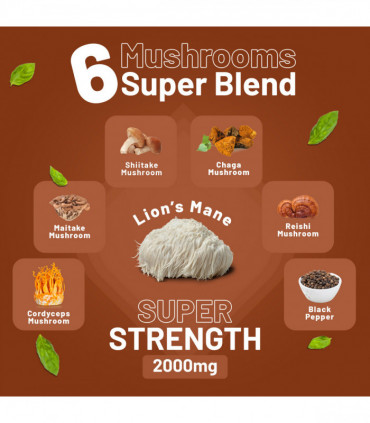 6 Mushrooms Super Blend

Shiitake Mushroom

Chaga Mushroom

Maitake Mushroom

Lion's Mane

Reishi Mushroom

Cordyceps Mushroom

Black Pepper

SUPER STRENGTH

2000mg